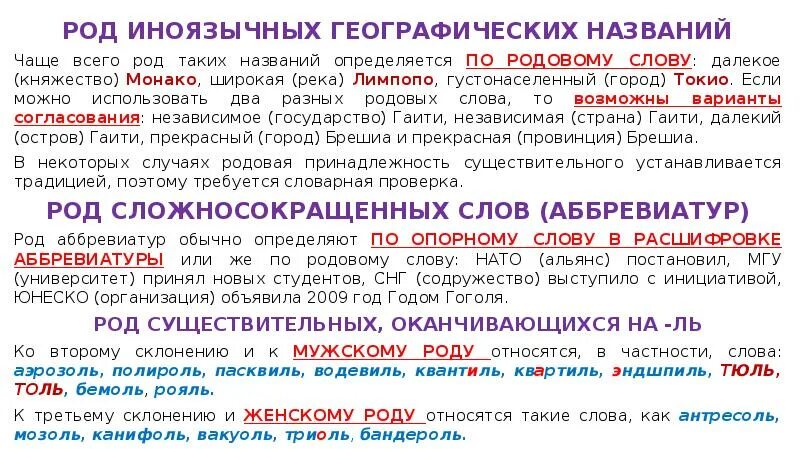 РОД ИНОЯЗЫЧНЫХ ГЕОГРАФИЧЕСКИХ НАЗВАНИЙ

Чаще всего род таких названий определяется ПО РОДОВОМУ СЛОВУ: далекое (княжество) Монако, широкая (река) Лимпопо, густонаселенный (город) Токио. Если можно использовать два разных родовых слова, то возможны варианты согласования: независимое (государство) Гаити, независимая (страна) Гаити, далекий (остров) Гаити, прекрасный (город) Брешиа и прекрасная (провинция) Брешиа.

В некоторых случаях родовая принадлежность существительного устанавливается традицией, поэтому требуется словарная проверка.

РОД СЛОЖНОСОКРАЩЕННЫХ СЛОВ (АББРЕВИАТУР)

Род аббревиатур обычно определяют ПО ОПОРНОМУ СЛОВУ В РАСШИФРОВКЕ АББРЕВИАТУРЫ или же по родовому слову: НАТО (альянс) постановил, МГУ (университет) принял новых студентов, СНГ (содружество) выступило с инициативой, ЮНЕСКО (организация) объявила 2009 год Годом Гоголя.

РОД СУЩЕСТВИТЕЛЬНЫХ, ОКАНЧИВАЮЩИХСЯ НА -ЛЬ

Ко второму склонению и к МУЖСКОМУ РОДУ относятся, в частности, слова: аэрозоль, полироль, пасквиль, водевиль, квантиль, квартиль, эндшпиль, ТЮЛЬ, ТОЛЬ, бемоль, рояль.

К третьему склонению и ЖЕНСКОМУ РОДУ относятся такие слова, как антресоль, мозоль, канифоль, вакуоль, триоль, бандероль.